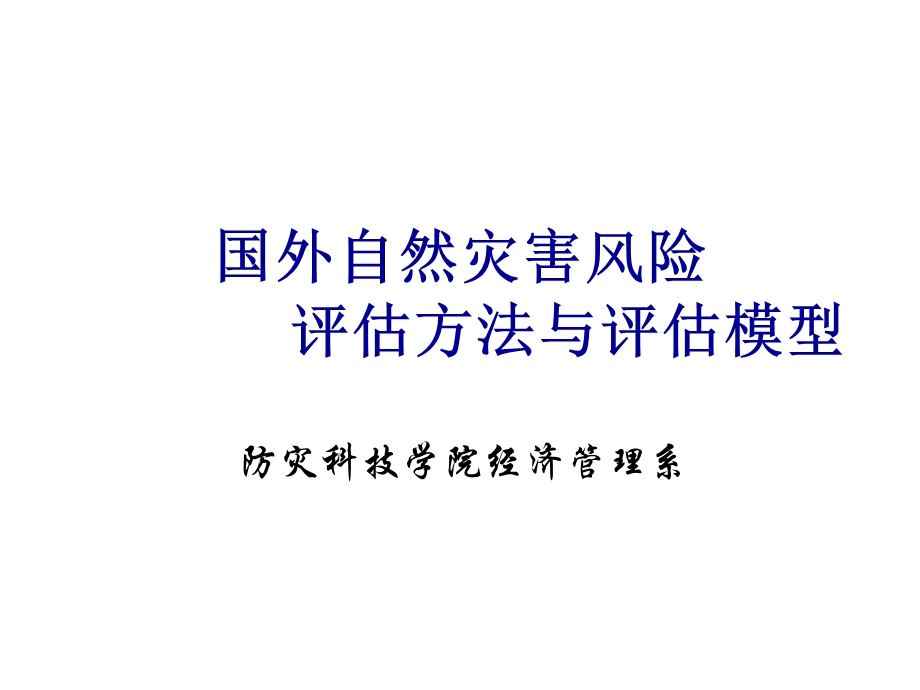 国外自然灾害风险
评估方法与评估模型

防灾科技学院经济管理系